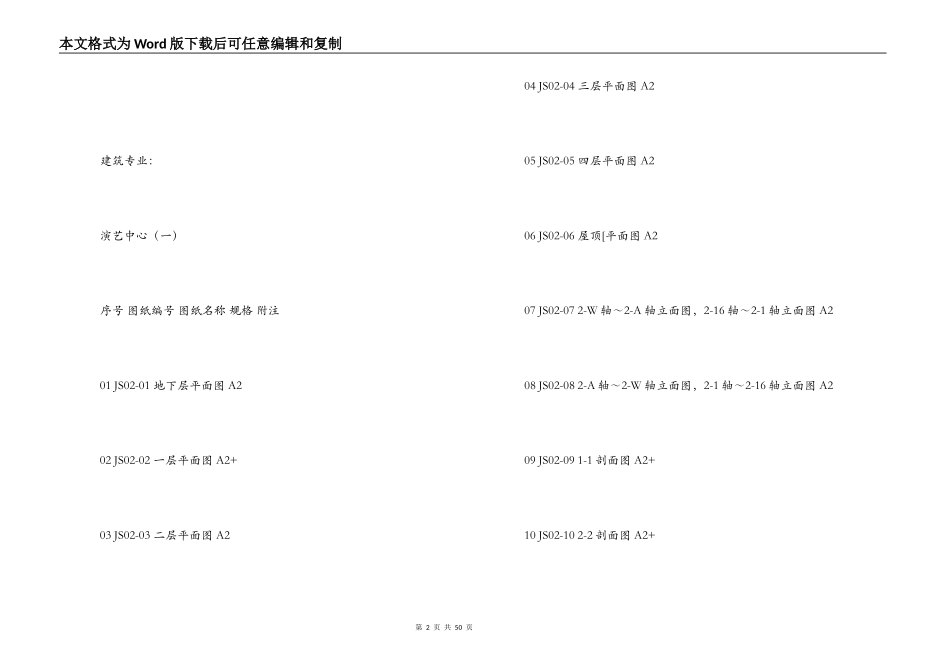 本文格式为Word版下载后可任意编辑和复制

建筑专业:

演艺中心（一）

序号 图纸编号 图纸名称 规格 附注

01 JS02-01 地下层平面图 A2

02 JS02-02 一层平面图 A2+

03 JS02-03 二层平面图 A2

04 JS02-04 三层平面图 A2

05 JS02-05 四层平面图 A2

06 JS02-06 屋顶[平面图 A2

07 JS02-07 2-W 轴～2-A 轴立面图，2-16 轴～2-1 轴立面图 A2

08 JS02-08 2-A 轴～2-W 轴立面图，2-1 轴～2-16 轴立面图 A2

09 JS02-09 1-1 剖面图 A2+

10 JS02-10 2-2 剖面图 A2+

第 2 页 共 50 页